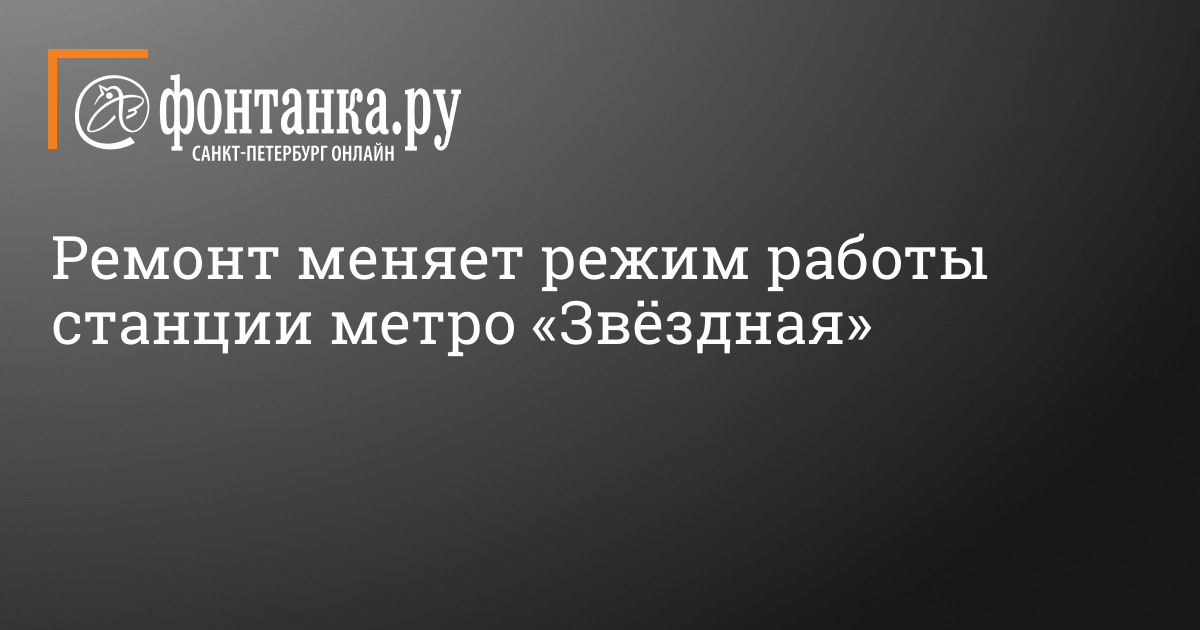 фонтанка.ру
САНКТ-ПЕТЕРБУРГ ОНЛАЙН

Ремонт меняет режим работы станции метро «Звёздная»